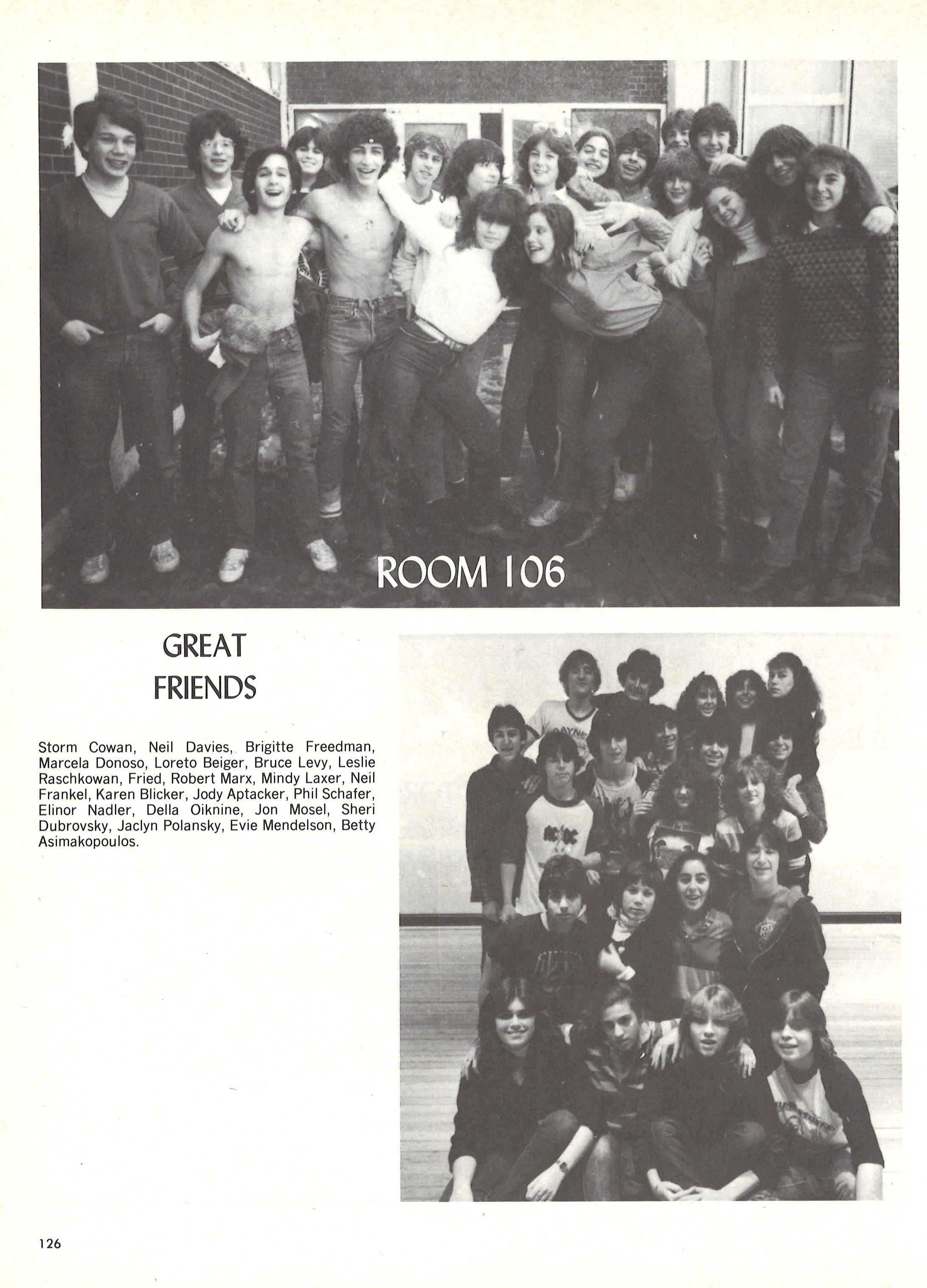 ROOM 106

GREAT
FRIENDS

Storm Cowan, Neil Davies, Brigitte Freedman, Marcela Donoso, Loreto Beiger, Bruce Levy, Leslie Raschkowan, Fried, Robert Marx, Mindy Laxer, Neil Frankel, Karen Blicker, Jody Aptacker, Phil Schafer, Elinor Nadler, Della Oiknine, Jon Mosel, Sheri Dubrovsky, Jaclyn Polansky, Evie Mendelson, Betty Asimakopoulos.

126